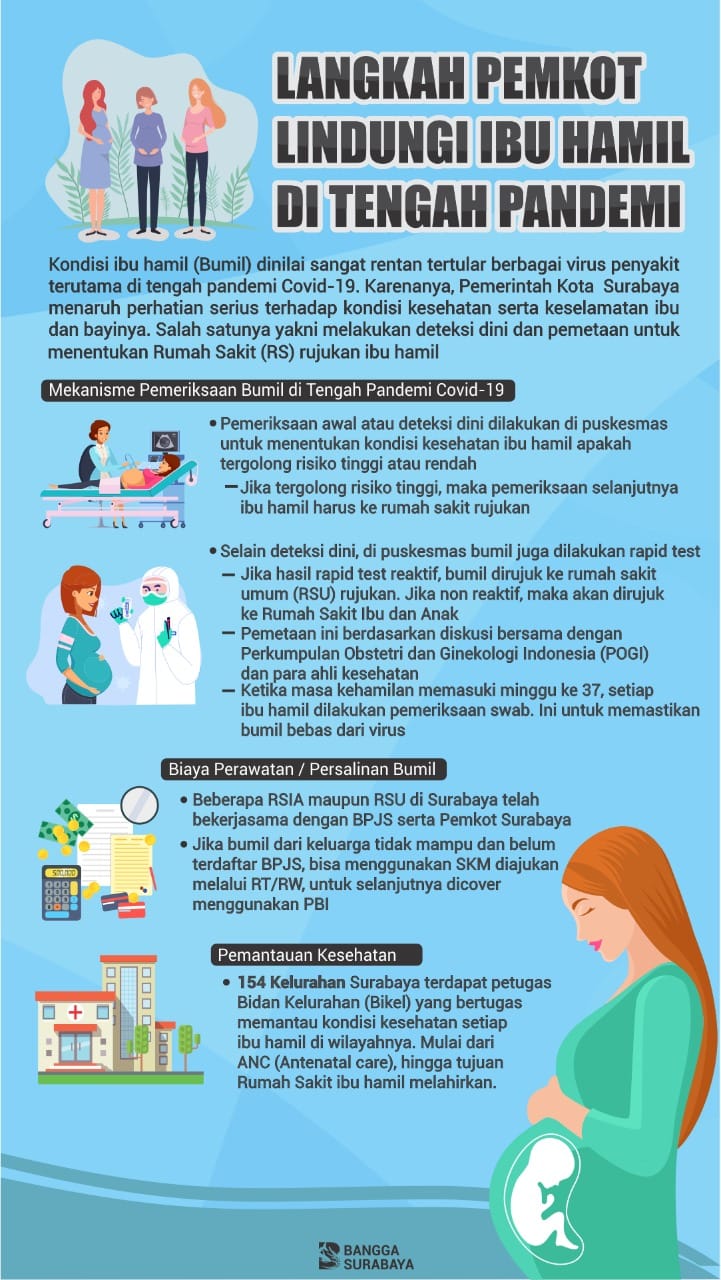 LANGKAH PEMKOT LINDUNGI IBU HAMIL DI TENGAH PANDEMI

Kondisi ibu hamil (Bumil) dinilai sangat rentan tertular berbagai virus penyakit terutama di tengah pandemi Covid-19. Karenanya, Pemerintah Kota Surabaya menaruh perhatian serius terhadap kondisi kesehatan serta keselamatan ibu dan bayinya. Salah satunya yakni melakukan deteksi dini dan pemetaan untuk menentukan Rumah Sakit (RS) rujukan ibu hamil

Mekanisme Pemeriksaan Bumil di Tengah Pandemi Covid-19

• Pemeriksaan awal atau deteksi dini dilakukan di puskesmas untuk menentukan kondisi kesehatan ibu hamil apakah tergolong risiko tinggi atau rendah
— Jika tergolong risiko tinggi, maka pemeriksaan selanjutnya ibu hamil harus ke rumah sakit rujukan

• Selain deteksi dini, di puskesmas bumil juga dilakukan rapid test
— Jika hasil rapid test reaktif, bumil dirujuk ke rumah sakit umum (RSU) rujukan. Jika non reaktif, maka akan dirujuk ke Rumah Sakit Ibu dan Anak
— Pemetaan ini berdasarkan diskusi bersama dengan Perkumpulan Obstetri dan Ginekologi Indonesia (POGI) dan para ahli kesehatan
— Ketika masa kehamilan memasuki minggu ke 37, setiap ibu hamil dilakukan pemeriksaan swab. Ini untuk memastikan bumil bebas dari virus

Biaya Perawatan / Persalinan Bumil

• Beberapa RSIA maupun RSU di Surabaya telah bekerjasama dengan BPJS serta Pemkot Surabaya
• Jika bumil dari keluarga tidak mampu dan belum terdaftar BPJS, bisa menggunakan SKM diajukan melalui RT/RW, untuk selanjutnya dicover menggunakan PBI

Pemantauan Kesehatan

• 154 Kelurahan Surabaya terdapat petugas Bidan Kelurahan (Bikel) yang bertugas memantau kondisi kesehatan setiap ibu hamil di wilayahnya. Mulai dari ANC (Antenatal care), hingga tujuan Rumah Sakit ibu hamil melahirkan.

BANGGA SURABAYA